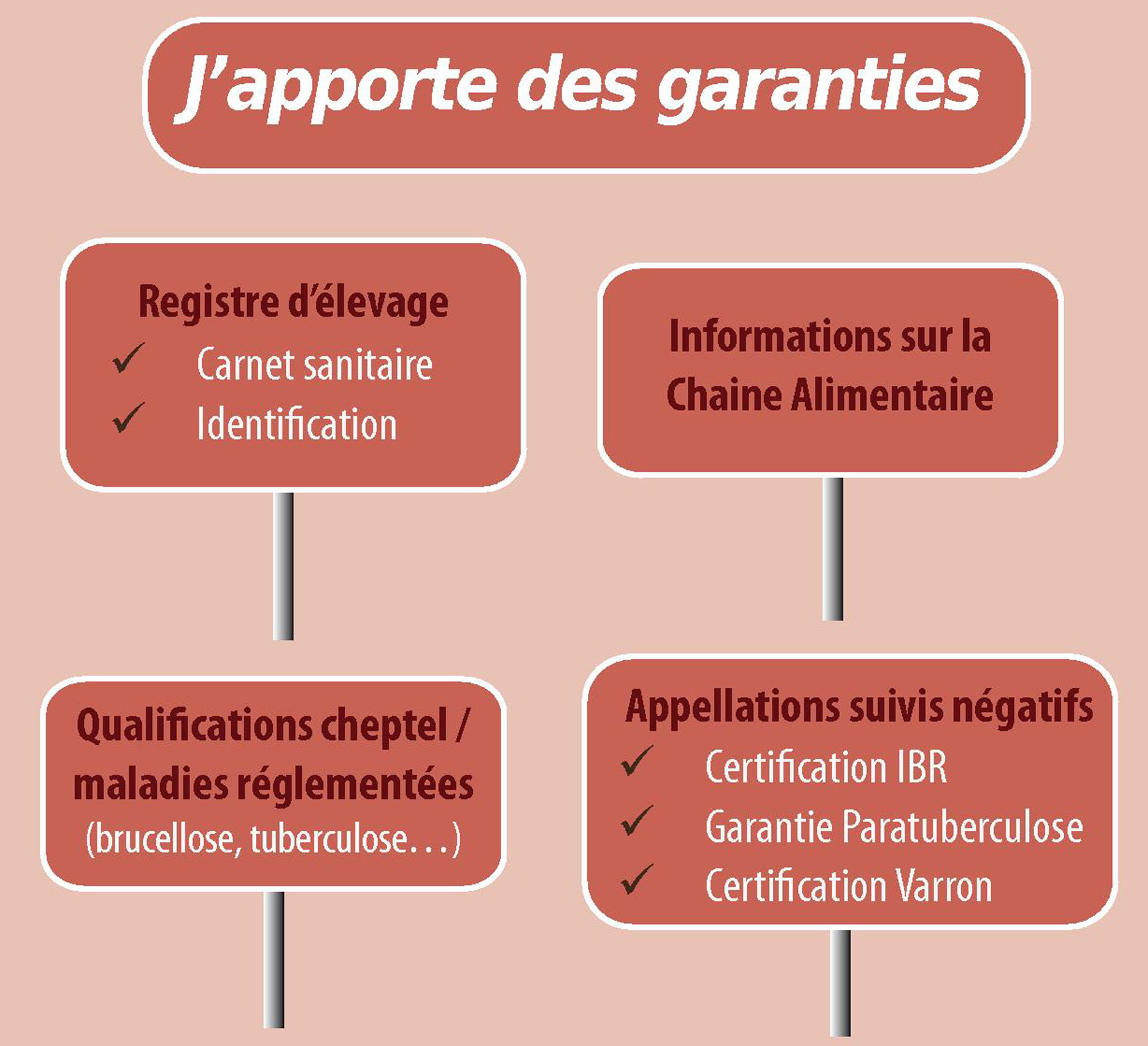 J'apporte des garanties

Registre d'élevage
✓ Carnet sanitaire
✓ Identification

Informations sur la Chaine Alimentaire

Qualifications cheptel / maladies réglementées (brucellose, tuberculose…)

Appellations suivis négatifs
✓ Certification IBR
✓ Garantie Paratuberculose
✓ Certification Varron